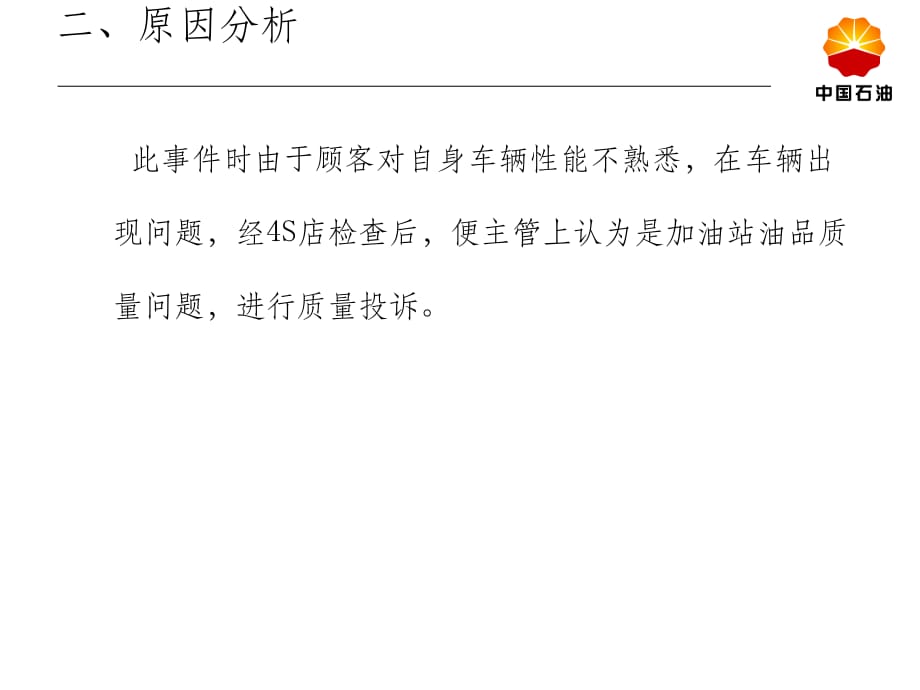 二、原因分析

中国石油

此事件时由于顾客对自身车辆性能不熟悉，在车辆出现问题，经4S店检查后，便主管上认为是加油站油品质量问题，进行质量投诉。